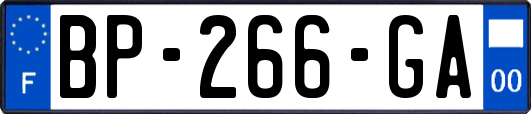 F
BP-266-GA
00